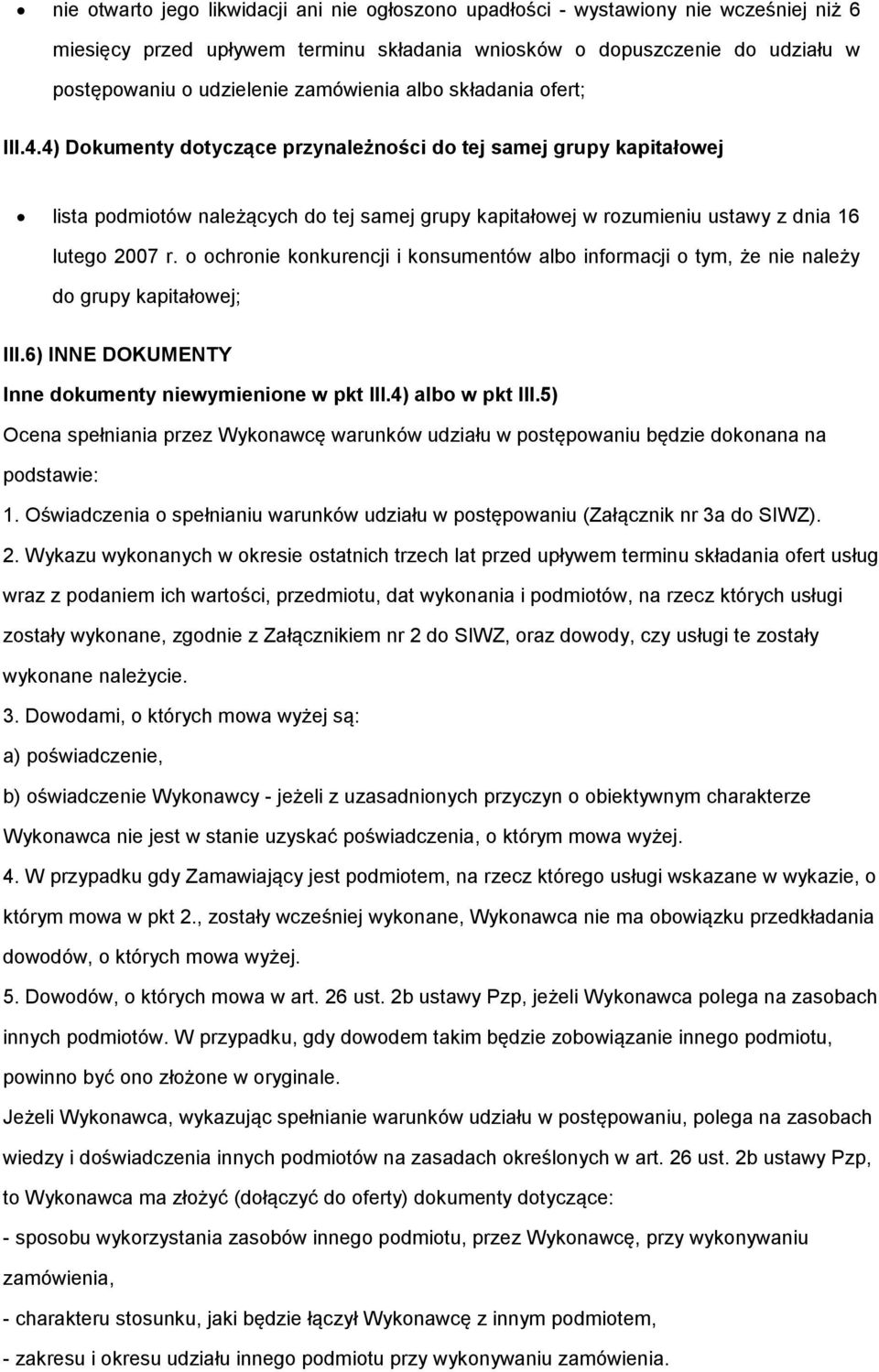 • nie otwarto jego likwidacji ani nie ogłoszono upadłości - wystawiony nie wcześniej niż 6 miesięcy przed upływem terminu składania wniosków o dopuszczenie do udziału w postępowaniu o udzielenie zamówienia albo składania ofert;

III.4.4) Dokumenty dotyczące przynależności do tej samej grupy kapitałowej

• lista podmiotów należących do tej samej grupy kapitałowej w rozumieniu ustawy z dnia 16 lutego 2007 r. o ochronie konkurencji i konsumentów albo informacji o tym, że nie należy do grupy kapitałowej;

III.6) INNE DOKUMENTY

Inne dokumenty niewymienione w pkt III.4) albo w pkt III.5)

Ocena spełniania przez Wykonawcę warunków udziału w postępowaniu będzie dokonana na podstawie:

1. Oświadczenia o spełnianiu warunków udziału w postępowaniu (Załącznik nr 3a do SIWZ).

2. Wykazu wykonanych w okresie ostatnich trzech lat przed upływem terminu składania ofert usług wraz z podaniem ich wartości, przedmiotu, dat wykonania i podmiotów, na rzecz których usługi zostały wykonane, zgodnie z Załącznikiem nr 2 do SIWZ, oraz dowody, czy usługi te zostały wykonane należycie.

3. Dowodami, o których mowa wyżej są:

a) poświadczenie,

b) oświadczenie Wykonawcy - jeżeli z uzasadnionych przyczyn o obiektywnym charakterze Wykonawca nie jest w stanie uzyskać poświadczenia, o którym mowa wyżej.

4. W przypadku gdy Zamawiający jest podmiotem, na rzecz którego usługi wskazane w wykazie, o którym mowa w pkt 2., zostały wcześniej wykonane, Wykonawca nie ma obowiązku przedkładania dowodów, o których mowa wyżej.

5. Dowodów, o których mowa w art. 26 ust. 2b ustawy Pzp, jeżeli Wykonawca polega na zasobach innych podmiotów. W przypadku, gdy dowodem takim będzie zobowiązanie innego podmiotu, powinno być ono złożone w oryginale.

Jeżeli Wykonawca, wykazując spełnianie warunków udziału w postępowaniu, polega na zasobach wiedzy i doświadczenia innych podmiotów na zasadach określonych w art. 26 ust. 2b ustawy Pzp, to Wykonawca ma złożyć (dołączyć do oferty) dokumenty dotyczące:

- sposobu wykorzystania zasobów innego podmiotu, przez Wykonawcę, przy wykonywaniu zamówienia,

- charakteru stosunku, jaki będzie łączył Wykonawcę z innym podmiotem,

- zakresu i okresu udziału innego podmiotu przy wykonywaniu zamówienia.